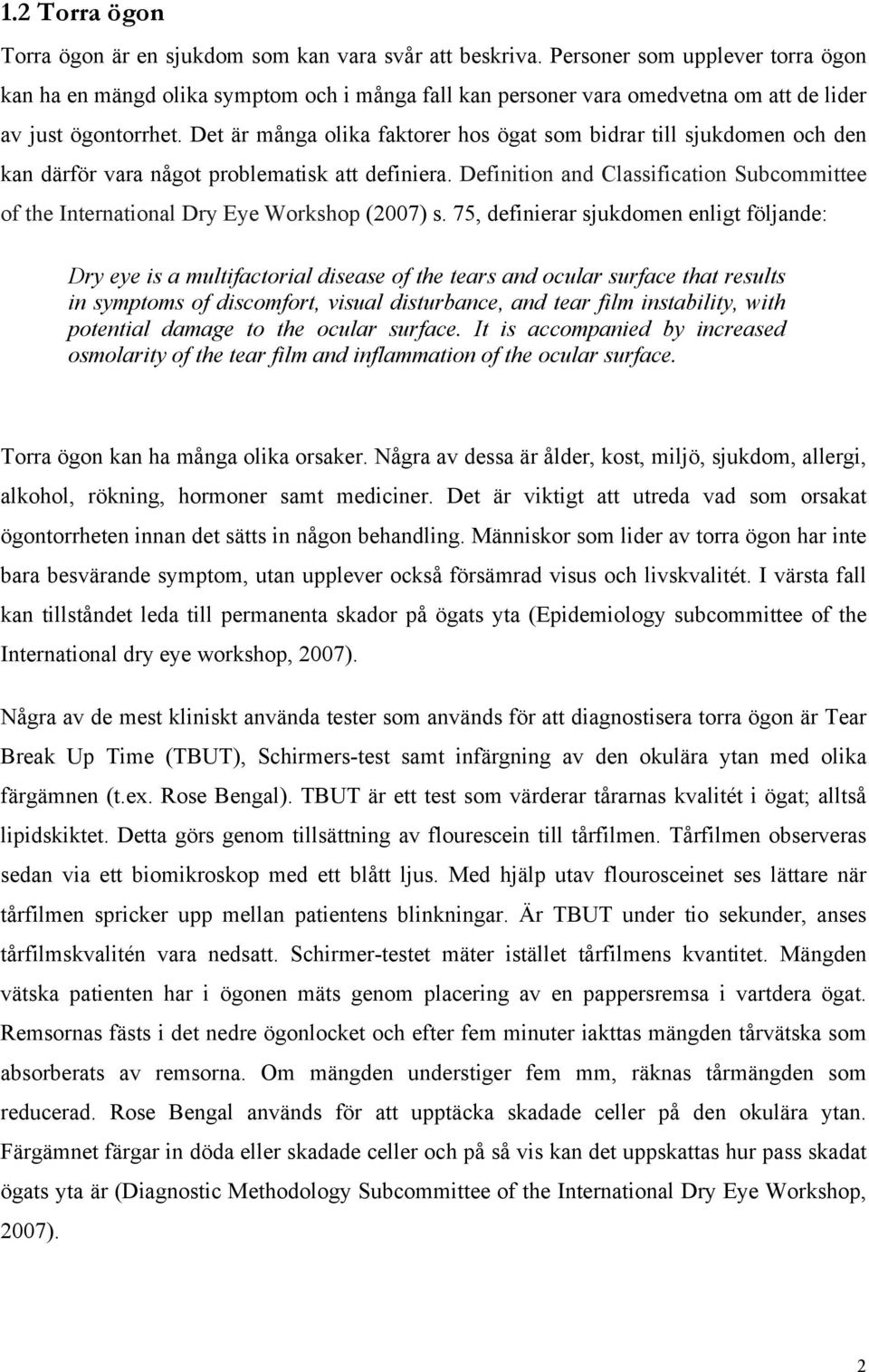 1.2 Torra ögon

Torra ögon är en sjukdom som kan vara svår att beskriva. Personer som upplever torra ögon kan ha en mängd olika symptom och i många fall kan personer vara omedvetna om att de lider av just ögontorrhet. Det är många olika faktorer hos ögat som bidrar till sjukdomen och den kan därför vara något problematisk att definiera. Definition and Classification Subcommittee of the International Dry Eye Workshop (2007) s. 75, definierar sjukdomen enligt följande:

Dry eye is a multifactorial disease of the tears and ocular surface that results in symptoms of discomfort, visual disturbance, and tear film instability, with potential damage to the ocular surface. It is accompanied by increased osmolarity of the tear film and inflammation of the ocular surface.

Torra ögon kan ha många olika orsaker. Några av dessa är ålder, kost, miljö, sjukdom, allergi, alkohol, rökning, hormoner samt mediciner. Det är viktigt att utreda vad som orsakat ögontorrheten innan det sätts in någon behandling. Människor som lider av torra ögon har inte bara besvärande symptom, utan upplever också försämrad visus och livskvalitét. I värsta fall kan tillståndet leda till permanenta skador på ögats yta (Epidemiology subcommittee of the International dry eye workshop, 2007).

Några av de mest kliniskt använda tester som används för att diagnostisera torra ögon är Tear Break Up Time (TBUT), Schirmers-test samt infärgning av den okulära ytan med olika färgämnen (t.ex. Rose Bengal). TBUT är ett test som värderar tårarnas kvalitét i ögat; alltså lipidskiktet. Detta görs genom tillsättning av flourescein till tårfilmen. Tårfilmen observeras sedan via ett biomikroskop med ett blått ljus. Med hjälp utav flourosceinet ses lättare när tårfilmen spricker upp mellan patientens blinkningar. Är TBUT under tio sekunder, anses tårfilmskvalitén vara nedsatt. Schirmer-testet mäter istället tårfilmens kvantitet. Mängden vätska patienten har i ögonen mäts genom placering av en pappersremsa i vartdera ögat. Remsornas fästs i det nedre ögonlocket och efter fem minuter iakttas mängden tårvätska som absorberats av remsorna. Om mängden understiger fem mm, räknas tårmängden som reducerad. Rose Bengal används för att upptäcka skadade celler på den okulära ytan. Färgämnet färgar in döda eller skadade celler och på så vis kan det uppskattas hur pass skadat ögats yta är (Diagnostic Methodology Subcommittee of the International Dry Eye Workshop, 2007).

2